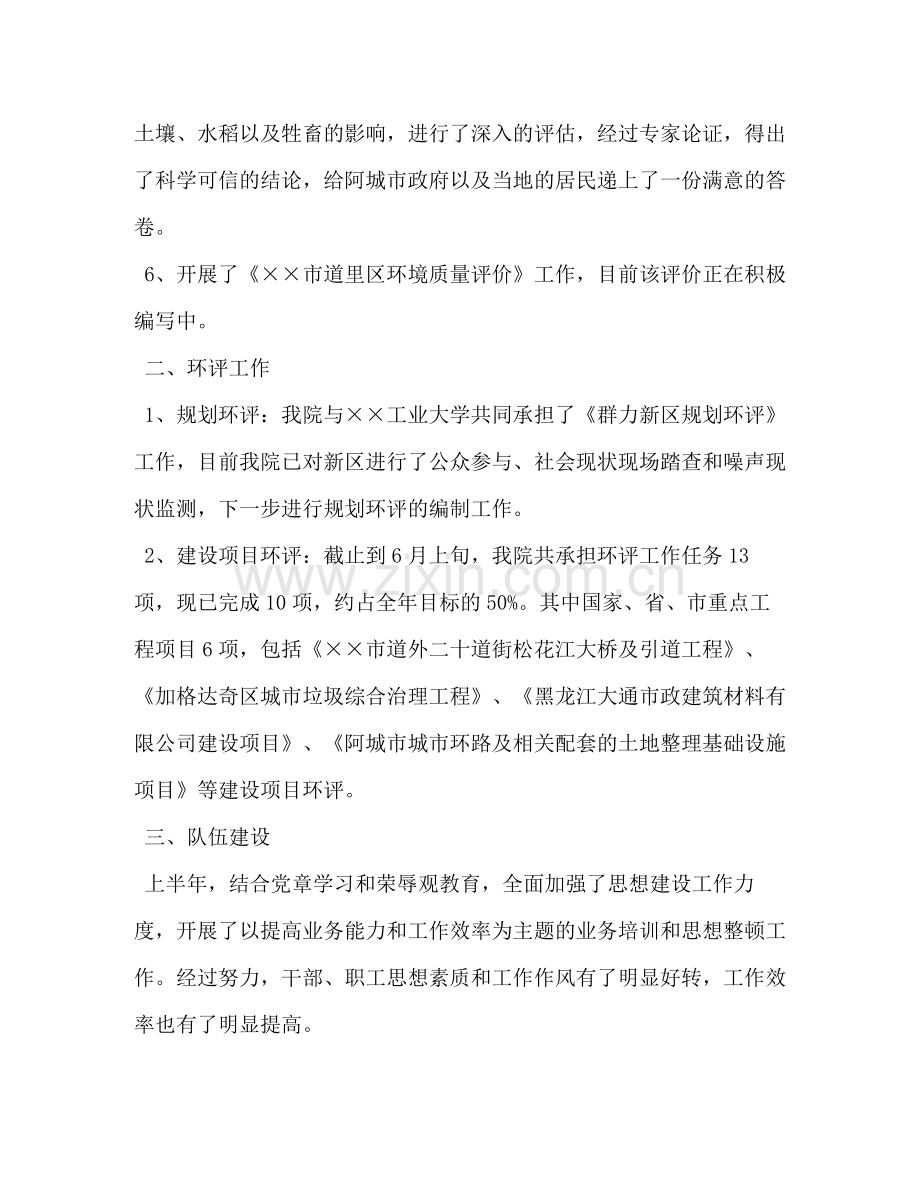 土壤、水稻以及牲畜的影响，进行了深入的评估，经过专家论证，得出了科学可信的结论，给阿城市政府以及当地的居民递上了一份满意的答卷。

6、开展了《××市道里区环境质量评价》工作，目前该评价正在积极编写中。

二、环评工作

1、规划环评：我院与××工业大学共同承担了《群力新区规划环评》工作，目前我院已对新区进行了公众参与、社会现状现场踏查和噪声现状监测，下一步进行规划环评的编制工作。

2、建设项目环评：截止到6月上旬，我院共承担环评工作任务13项，现已完成10项，约占全年目标的50%。其中国家、省、市重点工程项目6项，包括《××市道外二十道街松花江大桥及引道工程》、《加格达奇区城市垃圾综合治理工程》、《黑龙江大通市政建筑材料有限公司建设项目》、《阿城市城市环路及相关配套的土地整理基础设施项目》等建设项目环评。

三、队伍建设

上半年，结合党章学习和荣辱观教育，全面加强了思想建设工作力度，开展了以提高业务能力和工作效率为主题的业务培训和思想整顿工作。经过努力，干部、职工思想素质和工作作风有了明显好转，工作效率也有了明显提高。

www.zixin.com.cn